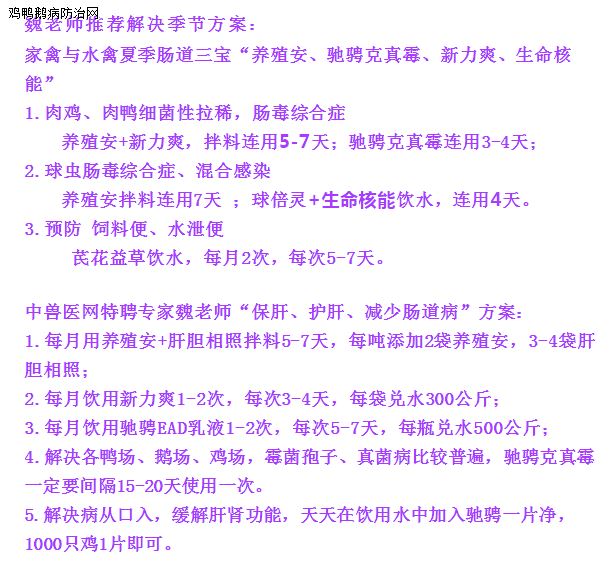 鸡鸭鹅病防治网

魏老师推荐解决季节方案：

家禽与水禽夏季肠道三宝“养殖安、驰骋克真霉、新力爽、生命核能”

1.肉鸡、肉鸭细菌性拉稀，肠毒综合症

养殖安+新力爽，拌料连用5-7天；驰骋克真霉连用3-4天；

2.球虫肠毒综合症、混合感染

养殖安拌料连用7天 ；球倍灵+生命核能饮水，连用4天。

3.预防 饲料便、水泄便

芪花益草饮水，每月2次，每次5-7天。

中兽医网特聘专家魏老师“保肝、护肝、减少肠道病”方案：

1.每月用养殖安+肝胆相照拌料5-7天，每吨添加2袋养殖安，3-4袋肝胆相照；

2.每月饮用新力爽1-2次，每次3-4天，每袋兑水300公斤；

3.每月饮用驰骋EAD乳液1-2次，每次5-7天，每瓶兑水500公斤；

4.解决各鸭场、鹅场、鸡场，霉菌孢子、真菌病比较普遍，驰骋克真霉一定要间隔15-20天使用一次。

5.解决病从口入，缓解肝肾功能，天天在饮用水中加入驰骋一片净，1000只鸡1片即可。